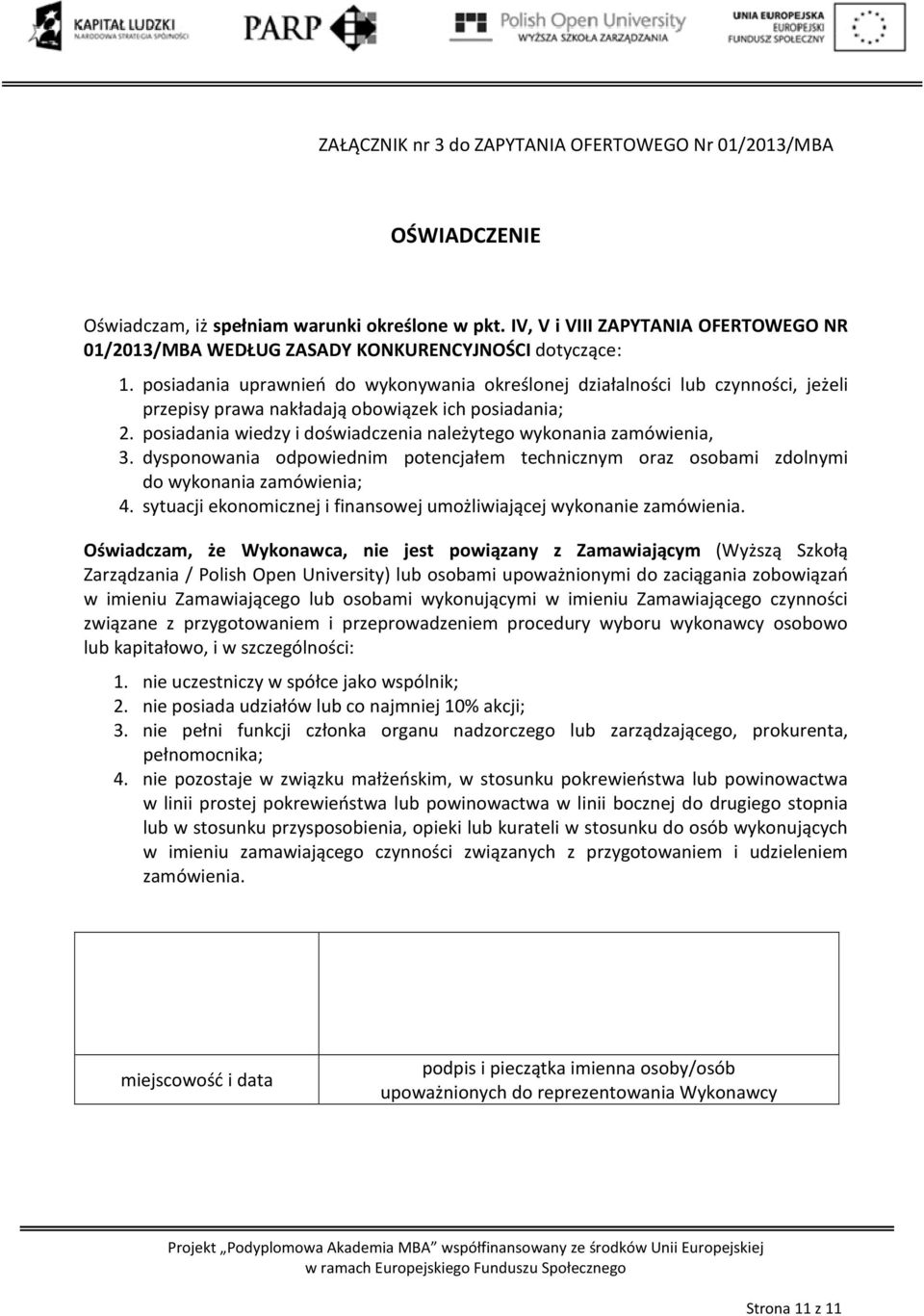 KAPITAŁ LUDZKI
NARODOWA STRATEGIA SPÓJNOŚCI

PARP

Polish Open University
WYŻSZA SZKOŁA ZARZĄDZANIA

UNIA EUROPEJSKA
EUROPEJSKI
FUNDUSZ SPOŁECZNY

ZAŁĄCZNIK nr 3 do ZAPYTANIA OFERTOWEGO Nr 01/2013/MBA

OŚWIADCZENIE

Oświadczam, iż spełniam warunki określone w pkt. IV, V i VIII ZAPYTANIA OFERTOWEGO NR 01/2013/MBA WEDŁUG ZASADY KONKURENCYJNOŚCI dotyczące:

1. posiadania uprawnień do wykonywania określonej działalności lub czynności, jeżeli przepisy prawa nakładają obowiązek ich posiadania;
2. posiadania wiedzy i doświadczenia należytego wykonania zamówienia,
3. dysponowania odpowiednim potencjałem technicznym oraz osobami zdolnymi do wykonania zamówienia;
4. sytuacji ekonomicznej i finansowej umożliwiającej wykonanie zamówienia.

Oświadczam, że Wykonawca, nie jest powiązany z Zamawiającym (Wyższą Szkołą Zarządzania / Polish Open University) lub osobami upoważnionymi do zaciągania zobowiązań w imieniu Zamawiającego lub osobami wykonującymi w imieniu Zamawiającego czynności związane z przygotowaniem i przeprowadzeniem procedury wyboru wykonawcy osobowo lub kapitałowo, i w szczególności:

1. nie uczestniczy w spółce jako wspólnik;
2. nie posiada udziałów lub co najmniej 10% akcji;
3. nie pełni funkcji członka organu nadzorczego lub zarządzającego, prokurenta, pełnomocnika;
4. nie pozostaje w związku małżeńskim, w stosunku pokrewieństwa lub powinowactwa w linii prostej pokrewieństwa lub powinowactwa w linii bocznej do drugiego stopnia lub w stosunku przysposobienia, opieki lub kurateli w stosunku do osób wykonujących w imieniu zamawiającego czynności związanych z przygotowaniem i udzieleniem zamówienia.

| | |
|---|---|
| miejscowość i data | podpis i pieczątka imienna osoby/osób upoważnionych do reprezentowania Wykonawcy |

Projekt „Podyplomowa Akademia MBA” współfinansowany ze środków Unii Europejskiej w ramach Europejskiego Funduszu Społecznego

Strona 11 z 11